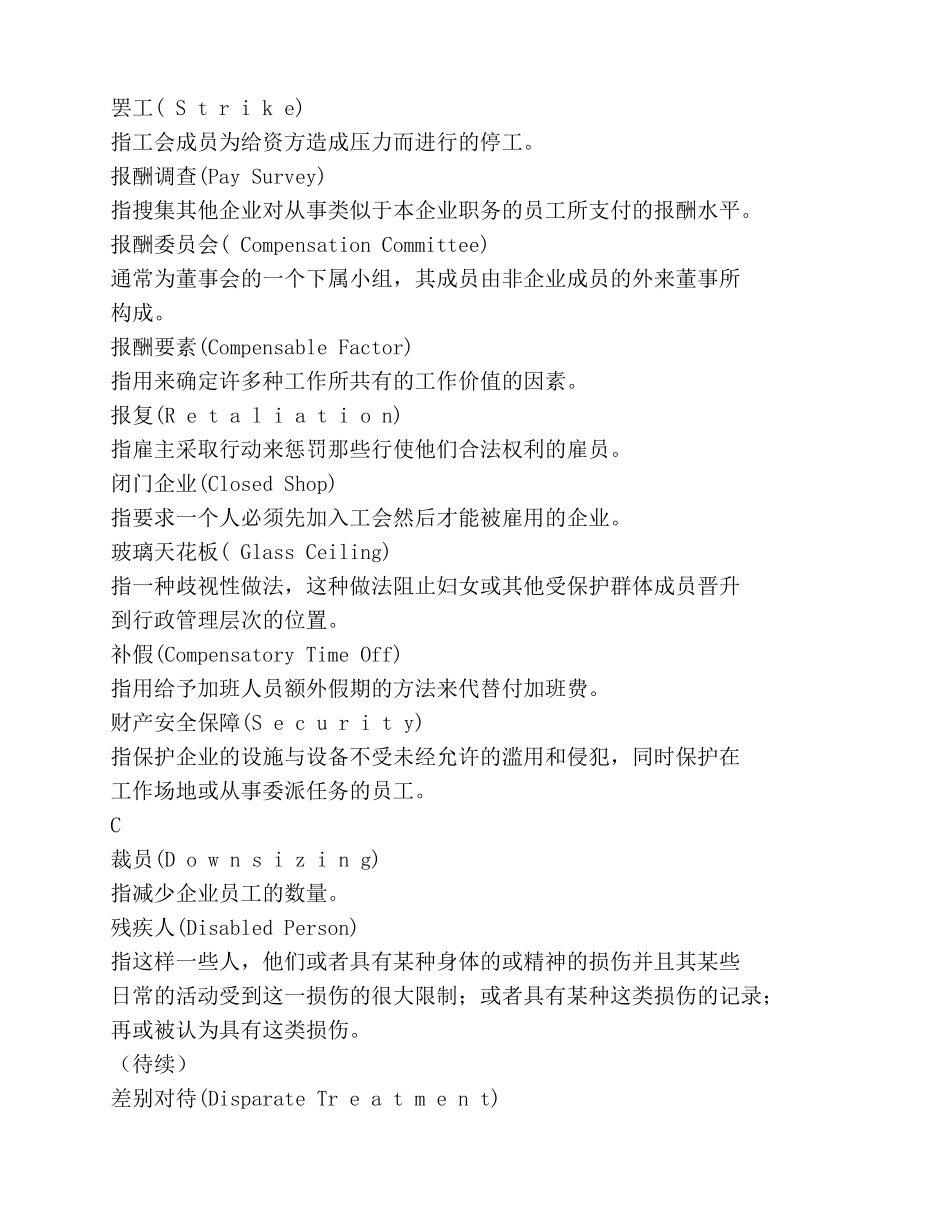 罢工( S t r i k e)
指工会成员为给资方造成压力而进行的停工。
报酬调查(Pay Survey)
指搜集其他企业对从事类似于本企业职务的员工所支付的报酬水平。
报酬委员会( Compensation Committee)
通常为董事会的一个下属小组，其成员由非企业成员的外来董事所构成。
报酬要素(Compensable Factor)
指用来确定许多种工作所共有的工作价值的因素。
报复(R e t a l i a t i o n)
指雇主采取行动来惩罚那些行使他们合法权利的雇员。
闭门企业(Closed Shop)
指要求一个人必须先加入工会然后才能被雇用的企业。
玻璃天花板( Glass Ceiling)
指一种歧视性做法，这种做法阻止妇女或其他受保护群体成员晋升到行政管理层次的位置。
补假(Compensatory Time Off)
指用给予加班人员额外假期的方法来代替付加班费。
财产安全保障(S e c u r i t y)
指保护企业的设施与设备不受未经允许的滥用和侵犯，同时保护在工作场地或从事委派任务的员工。
C
裁员(D o w n s i z i n g)
指减少企业员工的数量。
残疾人(Disabled Person)
指这样一些人，他们或者具有某种身体的或精神的损伤并且其某些日常的活动受到这一损伤的很大限制；或者具有某种这类损伤的记录；再或被认为具有这类损伤。
（待续）
差别对待(Disparate Tr e a t m e n t)